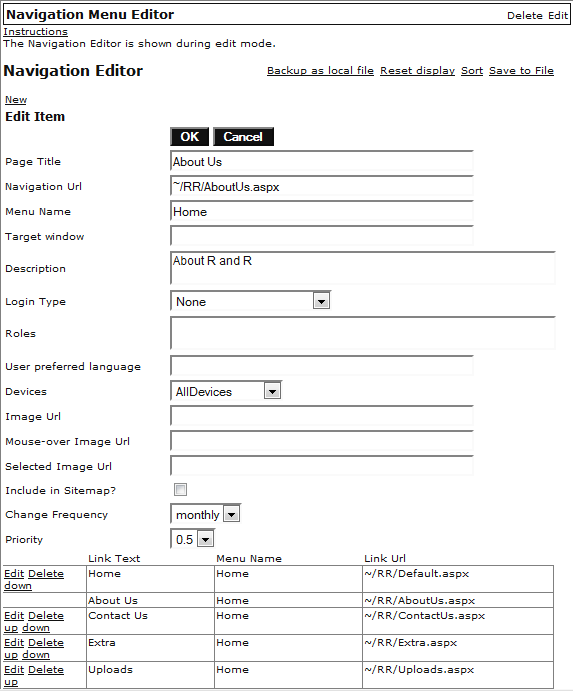 Navigation Menu Editor Delete Edit
Instructions
The Navigation Editor is shown during edit mode.

Navigation Editor Backup as local file Reset display Sort Save to File

New
Edit Item

OK Cancel

Page Title About Us
Navigation Url ~/RR/AboutUs.aspx
Menu Name Home
Target window
Description About R and R
Login Type None
Roles
User preferred language
Devices AllDevices
Image Url
Mouse-over Image Url
Selected Image Url
Include in Sitemap?
Change Frequency monthly
Priority 0.5

| | Link Text | Menu Name | Link Url |
|---|---|---|---|
| Edit Delete down | Home | Home | ~/RR/Default.aspx |
| | About Us | Home | ~/RR/AboutUs.aspx |
| Edit Delete up down | Contact Us | Home | ~/RR/ContactUs.aspx |
| Edit Delete up down | Extra | Home | ~/RR/Extra.aspx |
| Edit Delete up | Uploads | Home | ~/RR/Uploads.aspx |